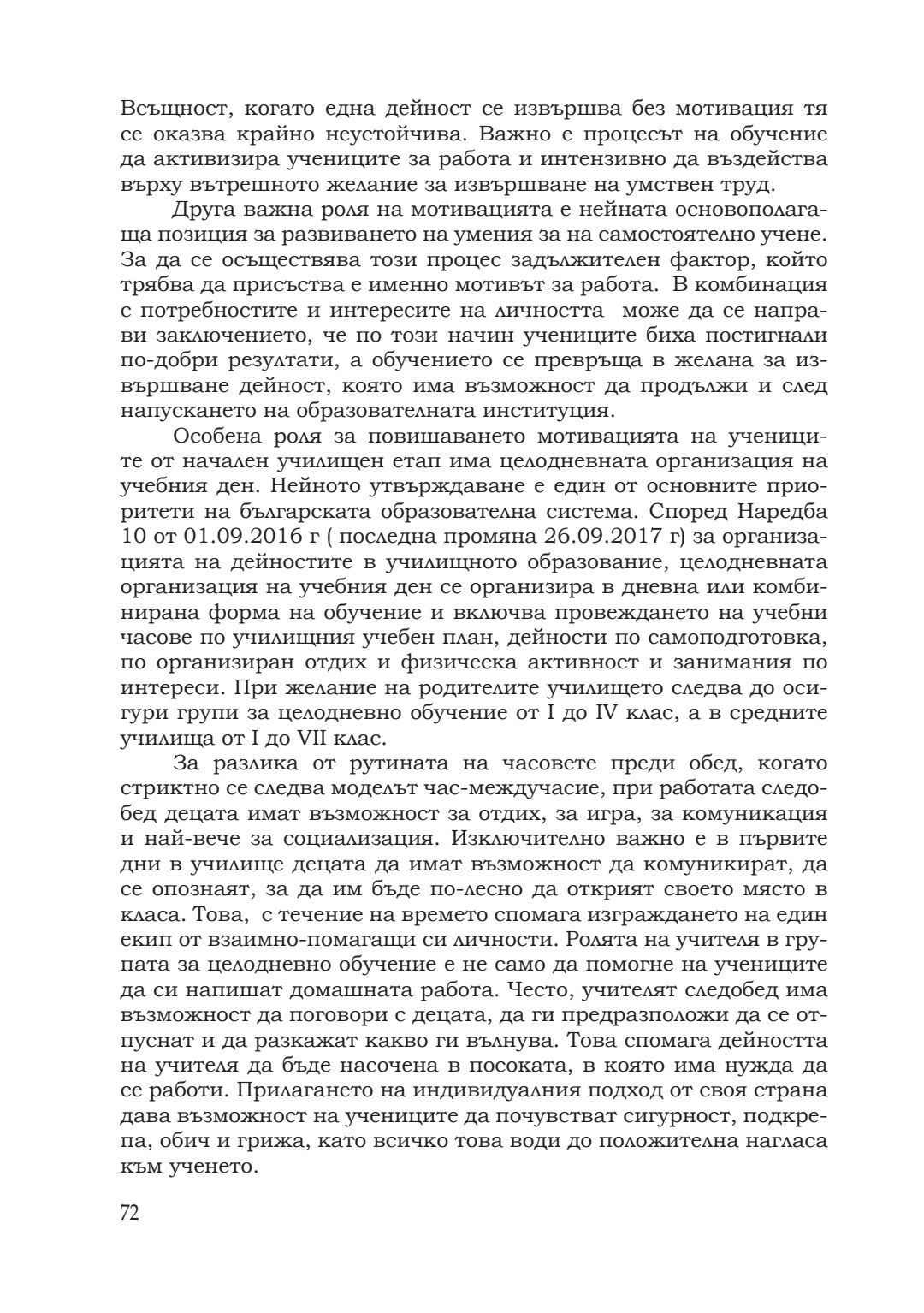 Всъщност, когато една дейност се извършва без мотивация тя се оказва крайно неустойчива. Важно е процесът на обучение да активизира учениците за работа и интензивно да въздейства върху вътрешното желание за извършване на умствен труд.

Друга важна роля на мотивацията е нейната основополагаща позиция за развиването на умения за на самостоятелно учене. За да се осъществява този процес задължителен фактор, който трябва да присъства е именно мотивът за работа. В комбинация с потребностите и интересите на личността може да се направи заключението, че по този начин учениците биха постигнали по-добри резултати, а обучението се превръща в желана за извършване дейност, която има възможност да продължи и след напускането на образователната институция.

Особена роля за повишаването мотивацията на учениците от начален училищен етап има целодневната организация на учебния ден. Нейното утвърждаване е един от основните приоритети на българската образователна система. Според Наредба 10 от 01.09.2016 г ( последна промяна 26.09.2017 г) за организацията на дейностите в училищното образование, целодневната организация на учебния ден се организира в дневна или комбинирана форма на обучение и включва провеждането на учебни часове по училищния учебен план, дейности по самоподготовка, по организиран отдих и физическа активност и занимания по интереси. При желание на родителите училището следва до осигури групи за целодневно обучение от I до IV клас, а в средните училища от I до VII клас.

За разлика от рутината на часовете преди обед, когато стриктно се следва моделът час-междучасие, при работата следобед децата имат възможност за отдих, за игра, за комуникация и най-вече за социализация. Изключително важно е в първите дни в училище децата да имат възможност да комуникират, да се опознаят, за да им бъде по-лесно да открият своето място в класа. Това, с течение на времето спомага изграждането на един екип от взаимно-помагащи си личности. Ролята на учителя в групата за целодневно обучение е не само да помогне на учениците да си напишат домашната работа. Често, учителят следобед има възможност да поговори с децата, да ги предразположи да се отпуснат и да разкажат какво ги вълнува. Това спомага дейността на учителя да бъде насочена в посоката, в която има нужда да се работи. Прилагането на индивидуалния подход от своя страна дава възможност на учениците да почувстват сигурност, подкрепа, обич и грижа, като всичко това води до положителна нагласа към ученето.

72